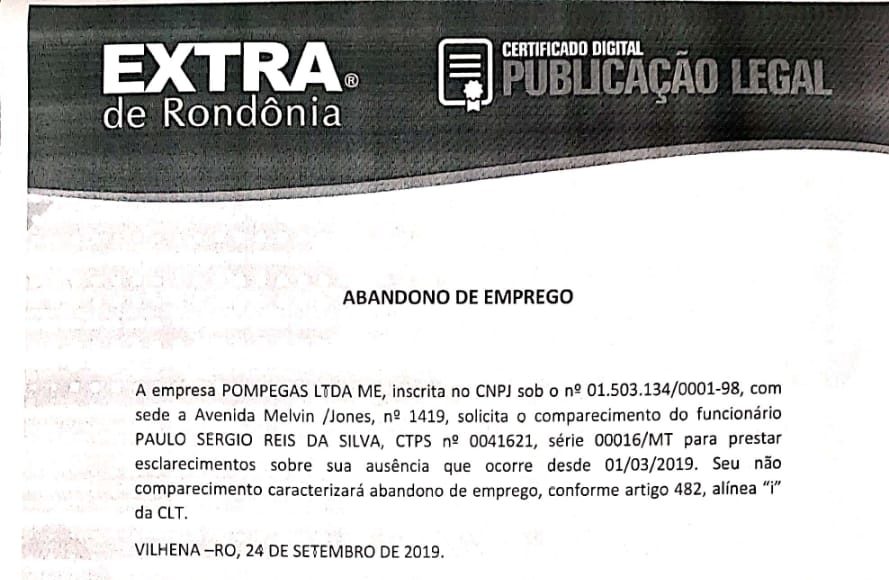 EXTRA®
de Rondônia

CERTIFICADO DIGITAL
PUBLICAÇÃO LEGAL

ABANDONO DE EMPREGO

A empresa POMPEGAS LTDA ME, inscrita no CNPJ sob o nº 01.503.134/0001-98, com sede a Avenida Melvin /Jones, nº 1419, solicita o comparecimento do funcionário PAULO SERGIO REIS DA SILVA, CTPS nº 0041621, série 00016/MT para prestar esclarecimentos sobre sua ausência que ocorre desde 01/03/2019. Seu não comparecimento caracterizará abandono de emprego, conforme artigo 482, alínea "i" da CLT.

VILHENA –RO, 24 DE SETEMBRO DE 2019.